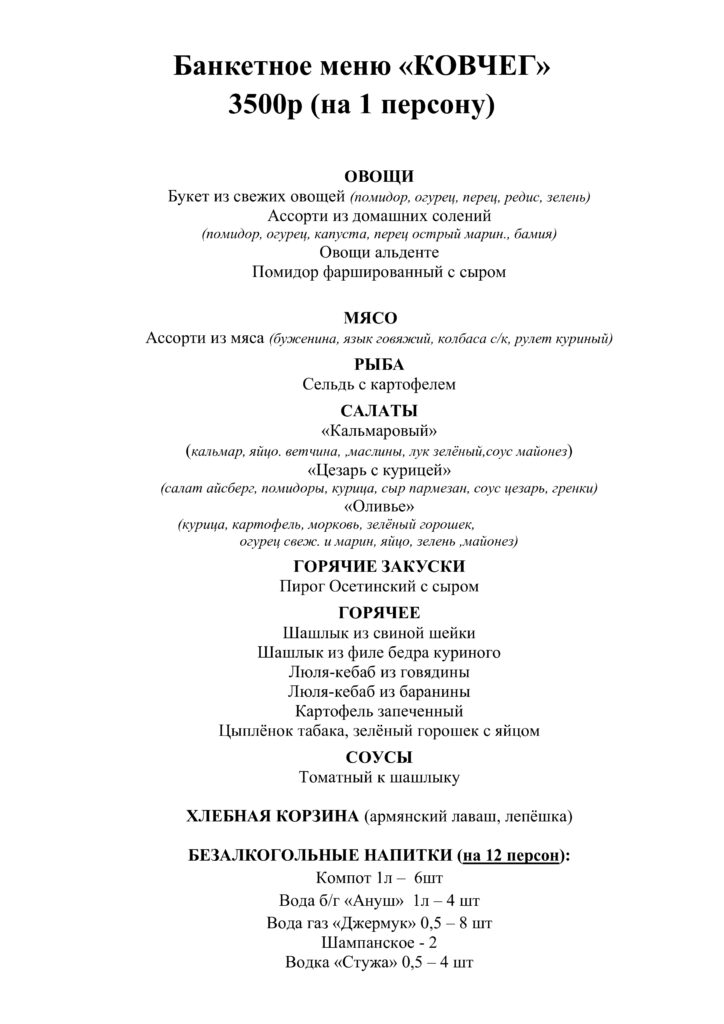 Банкетное меню «КОВЧЕГ»
3500р (на 1 персону)

ОВОЩИ
Букет из свежих овощей (помидор, огурец, перец, редис, зелень)
Ассорти из домашних солений
(помидор, огурец, капуста, перец острый марин., бамия)
Овощи альденте
Помидор фаршированный с сыром

МЯСО
Ассорти из мяса (буженина, язык говяжий, колбаса с/к, рулет куриный)

РЫБА
Сельдь с картофелем

САЛАТЫ
«Кальмаровый»
(кальмар, яйцо. ветчина, ,маслины, лук зелёный,соус майонез)
«Цезарь с курицей»
(салат айсберг, помидоры, курица, сыр пармезан, соус цезарь, гренки)
«Оливье»
(курица, картофель, морковь, зелёный горошек, огурец свеж. и марин, яйцо, зелень ,майонез)

ГОРЯЧИЕ ЗАКУСКИ
Пирог Осетинский с сыром

ГОРЯЧЕЕ
Шашлык из свиной шейки
Шашлык из филе бедра куриного
Люля-кебаб из говядины
Люля-кебаб из баранины
Картофель запеченный
Цыплёнок табака, зелёный горошек с яйцом

СОУСЫ
Томатный к шашлыку

ХЛЕБНАЯ КОРЗИНА (армянский лаваш, лепёшка)

БЕЗАЛКОГОЛЬНЫЕ НАПИТКИ (на 12 персон):
Компот 1л – 6шт
Вода б/г «Ануш» 1л – 4 шт
Вода газ «Джермук» 0,5 – 8 шт
Шампанское - 2
Водка «Стужа» 0,5 – 4 шт